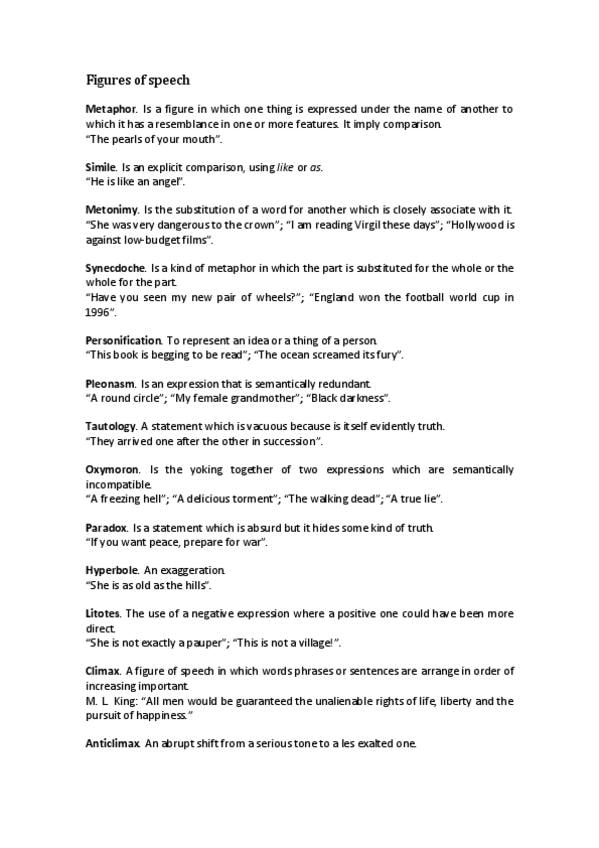 Figures of speech

Metaphor. Is a figure in which one thing is expressed under the name of another to which it has a resemblance in one or more features. It imply comparison.
"The pearls of your mouth".

Simile. Is an explicit comparison, using like or as.
"He is like an angel".

Metonimy. Is the substitution of a word for another which is closely associate with it.
"She was very dangerous to the crown"; "I am reading Virgil these days"; "Hollywood is against low-budget films".

Synecdoche. Is a kind of metaphor in which the part is substituted for the whole or the whole for the part.
"Have you seen my new pair of wheels?"; "England won the football world cup in 1996".

Personification. To represent an idea or a thing of a person.
"This book is begging to be read"; "The ocean screamed its fury".

Pleonasm. Is an expression that is semantically redundant.
"A round circle"; "My female grandmother"; "Black darkness".

Tautology. A statement which is vacuous because is itself evidently truth.
"They arrived one after the other in succession".

Oxymoron. Is the yoking together of two expressions which are semantically incompatible.
"A freezing hell"; "A delicious torment"; "The walking dead"; "A true lie".

Paradox. Is a statement which is absurd but it hides some kind of truth.
"If you want peace, prepare for war".

Hyperbole. An exaggeration.
"She is as old as the hills".

Litotes. The use of a negative expression where a positive one could have been more direct.
"She is not exactly a pauper"; "This is not a village!".

Climax. A figure of speech in which words phrases or sentences are arrange in order of increasing important.
M. L. King: "All men would be guaranteed the unalienable rights of life, liberty and the pursuit of happiness."

Anticlimax. An abrupt shift from a serious tone to a les exalted one.